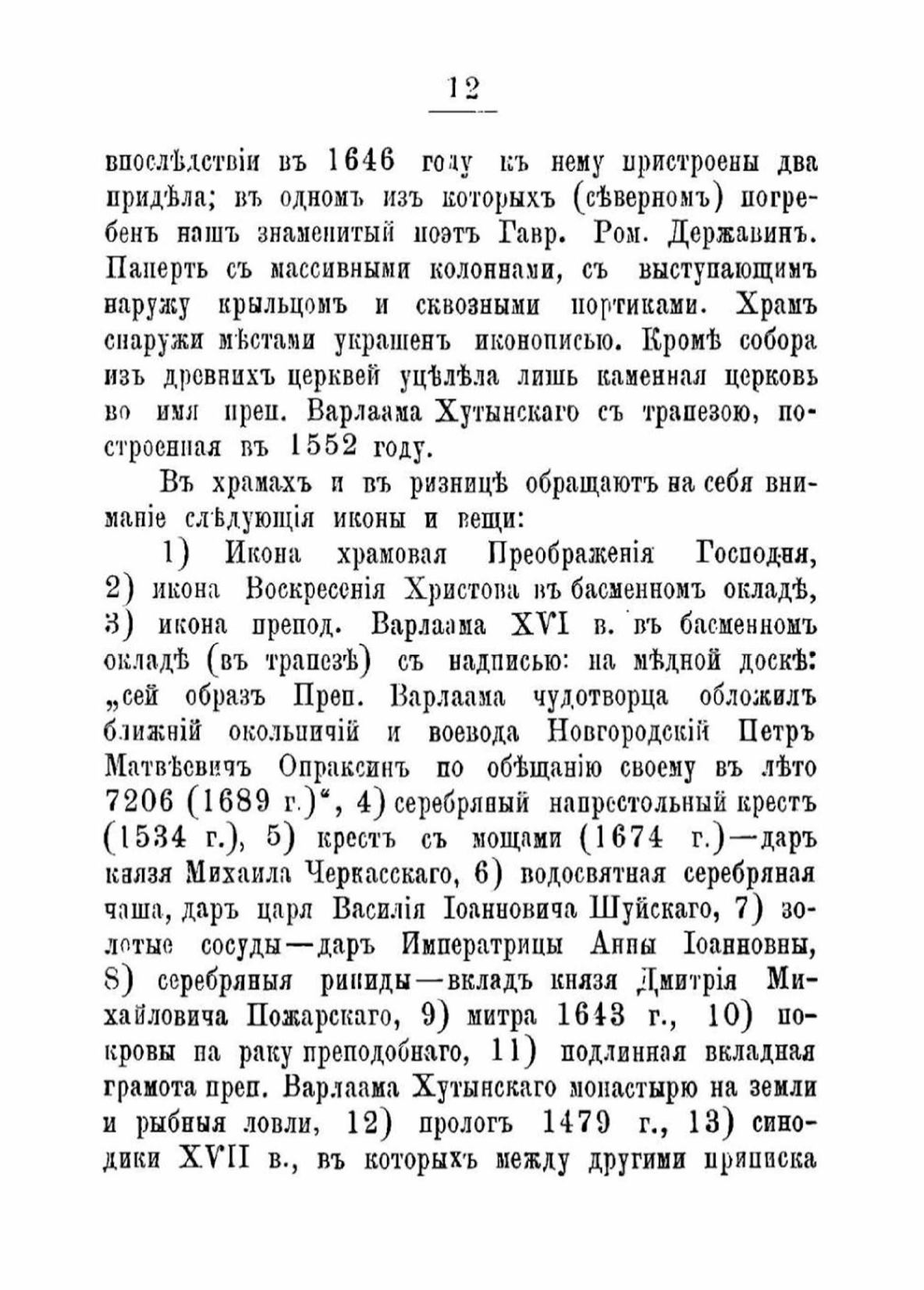 12

впослѣдствіи въ 1646 году къ нему пристроены два придѣла; въ одномъ изъ которыхъ (сѣверномъ) погребенъ нашъ знаменитый поэтъ Гавр. Ром. Державинъ. Паперть съ массивными колоннами, съ выступающимъ наружу крыльцомъ и сквозными портиками. Храмъ снаружи мѣстами украшенъ иконописью. Кромѣ собора изъ древнихъ церквей уцѣлѣла лишь каменная церковь во имя преп. Варлаама Хутынскаго съ трапезою, построенная въ 1552 году.

Въ храмахъ и въ ризницѣ обращаютъ на себя вниманіе слѣдующія иконы и вещи:

1) Икона храмовая Преображенія Господня, 2) икона Воскресенія Христова въ басменномъ окладѣ, 3) икона препод. Варлаама XVI в. въ басменномъ окладѣ (въ трапезѣ) съ надписью: на мѣдной доскѣ: „сей образъ Преп. Варлаама чудотворца обложилъ ближній окольничій и воевода Новгородскій Петръ Матвѣевичъ Опраксинъ по обѣщанію своему въ лѣто 7206 (1689 г.)“, 4) серебряный напрестольный крестъ (1534 г.), 5) крестъ съ мощами (1674 г.)—даръ князя Михаила Черкасскаго, 6) водосвятная серебряная чаша, даръ царя Василія Іоанновича Шуйскаго, 7) золотые сосуды—даръ Императрицы Анны Іоанновны, 8) серебряныя рипиды—вкладъ князя Дмитрія Михайловича Пожарскаго, 9) митра 1643 г., 10) покровы на раку преподобнаго, 11) подлинная вкладная грамота преп. Варлаама Хутынскаго монастырю на земли и рыбныя ловли, 12) прологъ 1479 г., 13) синодики XVII в., въ которыхъ между другими приписка